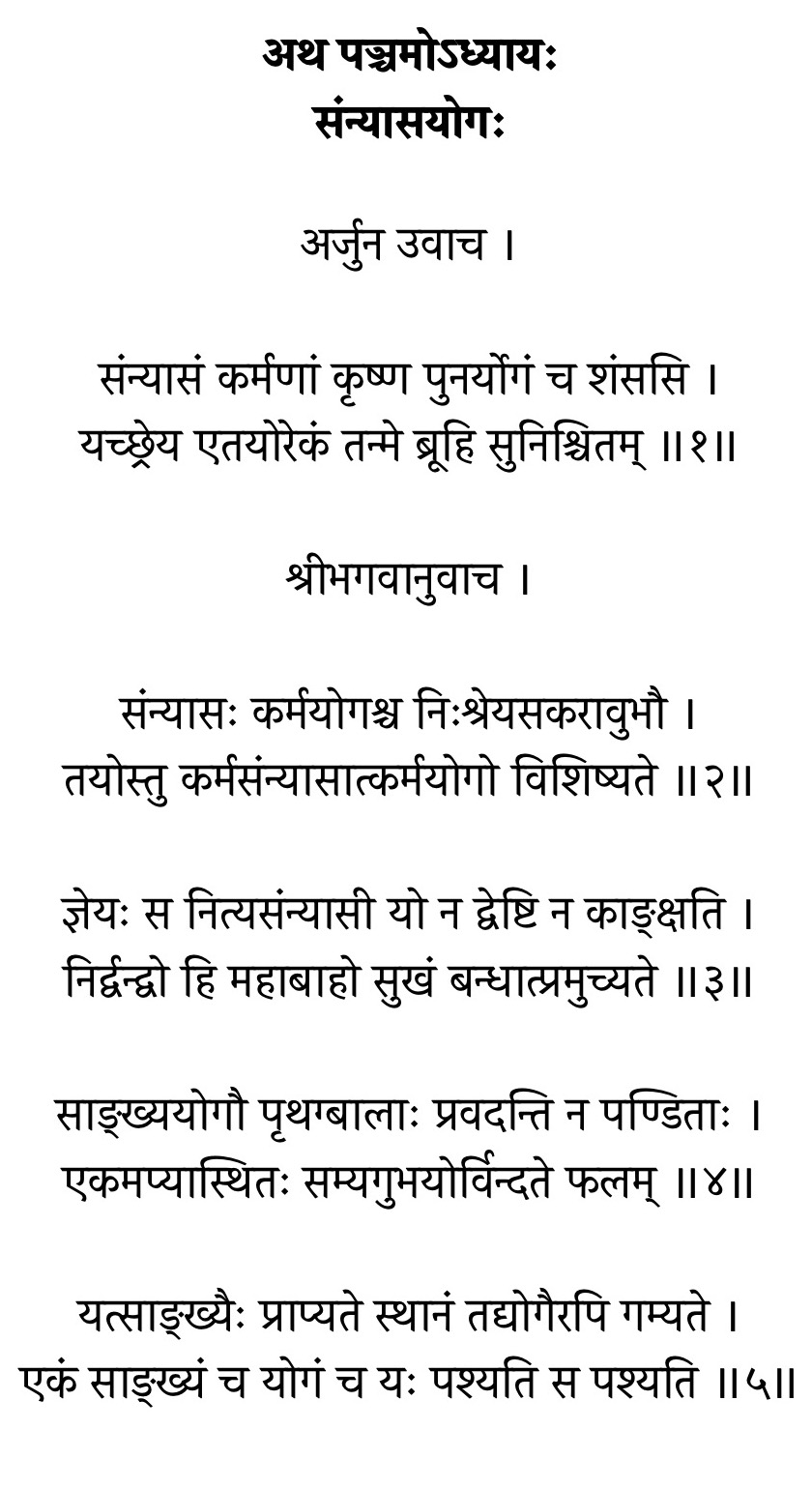 अथ पञ्चमोऽध्यायः
संन्यासयोगः

अर्जुन उवाच ।

संन्यासं कर्मणां कृष्ण पुनर्योगं च शंससि ।
यच्छ्रेय एतयोरेकं तन्मे ब्रूहि सुनिश्चितम् ॥१॥

श्रीभगवानुवाच ।

संन्यासः कर्मयोगश्च निःश्रेयसकरावुभौ ।
तयोस्तु कर्मसंन्यासात्कर्मयोगो विशिष्यते ॥२॥

ज्ञेयः स नित्यसंन्यासी यो न द्वेष्टि न काङ्क्षति ।
निर्द्वन्द्वो हि महाबाहो सुखं बन्धात्प्रमुच्यते ॥३॥

साङ्ख्ययोगौ पृथग्बालाः प्रवदन्ति न पण्डिताः ।
एकमप्यास्थितः सम्यगुभयोर्विन्दते फलम् ॥४॥

यत्साङ्ख्यैः प्राप्यते स्थानं तद्योगैरपि गम्यते ।
एकं साङ्ख्यं च योगं च यः पश्यति स पश्यति ॥५॥